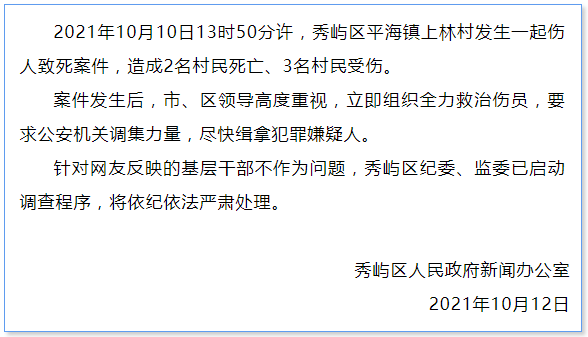 2021年10月10日13时50分许，秀屿区平海镇上林村发生一起伤人致死案件，造成2名村民死亡、3名村民受伤。

案件发生后，市、区领导高度重视，立即组织全力救治伤员，要求公安机关调集力量，尽快缉拿犯罪嫌疑人。

针对网友反映的基层干部不作为问题，秀屿区纪委、监委已启动调查程序，将依纪依法严肃处理。

秀屿区人民政府新闻办公室

2021年10月12日